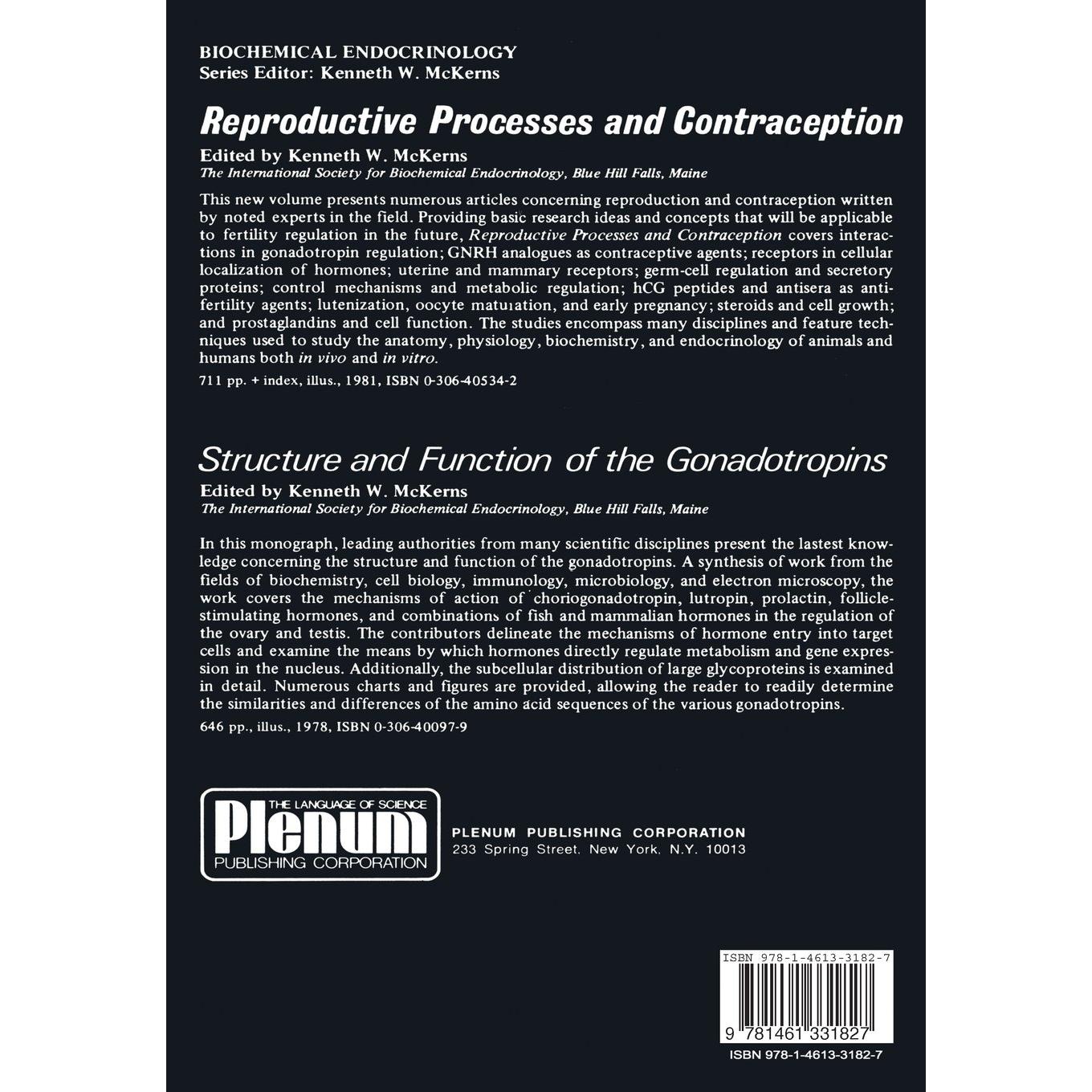 BIOCHEMICAL ENDOCRINOLOGY
Series Editor: Kenneth W. McKerns

Reproductive Processes and Contraception

Edited by Kenneth W. McKerns
The International Society for Biochemical Endocrinology, Blue Hill Falls, Maine

This new volume presents numerous articles concerning reproduction and contraception written by noted experts in the field. Providing basic research ideas and concepts that will be applicable to fertility regulation in the future, Reproductive Processes and Contraception covers interactions in gonadotropin regulation; GNRH analogues as contraceptive agents; receptors in cellular localization of hormones; uterine and mammary receptors; germ-cell regulation and secretory proteins; control mechanisms and metabolic regulation; hCG peptides and antisera as antifertility agents; lutenization, oocyte matuıation, and early pregnancy; steroids and cell growth; and prostaglandins and cell function. The studies encompass many disciplines and feature techniques used to study the anatomy, physiology, biochemistry, and endocrinology of animals and humans both in vivo and in vitro.

711 pp. + index, illus., 1981, ISBN 0-306-40534-2

Structure and Function of the Gonadotropins

Edited by Kenneth W. McKerns
The International Society for Biochemical Endocrinology, Blue Hill Falls, Maine

In this monograph, leading authorities from many scientific disciplines present the lastest knowledge concerning the structure and function of the gonadotropins. A synthesis of work from the fields of biochemistry, cell biology, immunology, microbiology, and electron microscopy, the work covers the mechanisms of action of choriogonadotropin, lutropin, prolactin, follicle-stimulating hormones, and combinations of fish and mammalian hormones in the regulation of the ovary and testis. The contributors delineate the mechanisms of hormone entry into target cells and examine the means by which hormones directly regulate metabolism and gene expression in the nucleus. Additionally, the subcellular distribution of large glycoproteins is examined in detail. Numerous charts and figures are provided, allowing the reader to readily determine the similarities and differences of the amino acid sequences of the various gonadotropins.

646 pp., illus., 1978, ISBN 0-306-40097-9

THE LANGUAGE OF SCIENCE
Plenum
PUBLISHING CORPORATION

PLENUM PUBLISHING CORPORATION
233 Spring Street, New York, N.Y. 10013

ISBN 978-1-4613-3182-7
9 781461 331827
ISBN 978-1-4613-3182-7